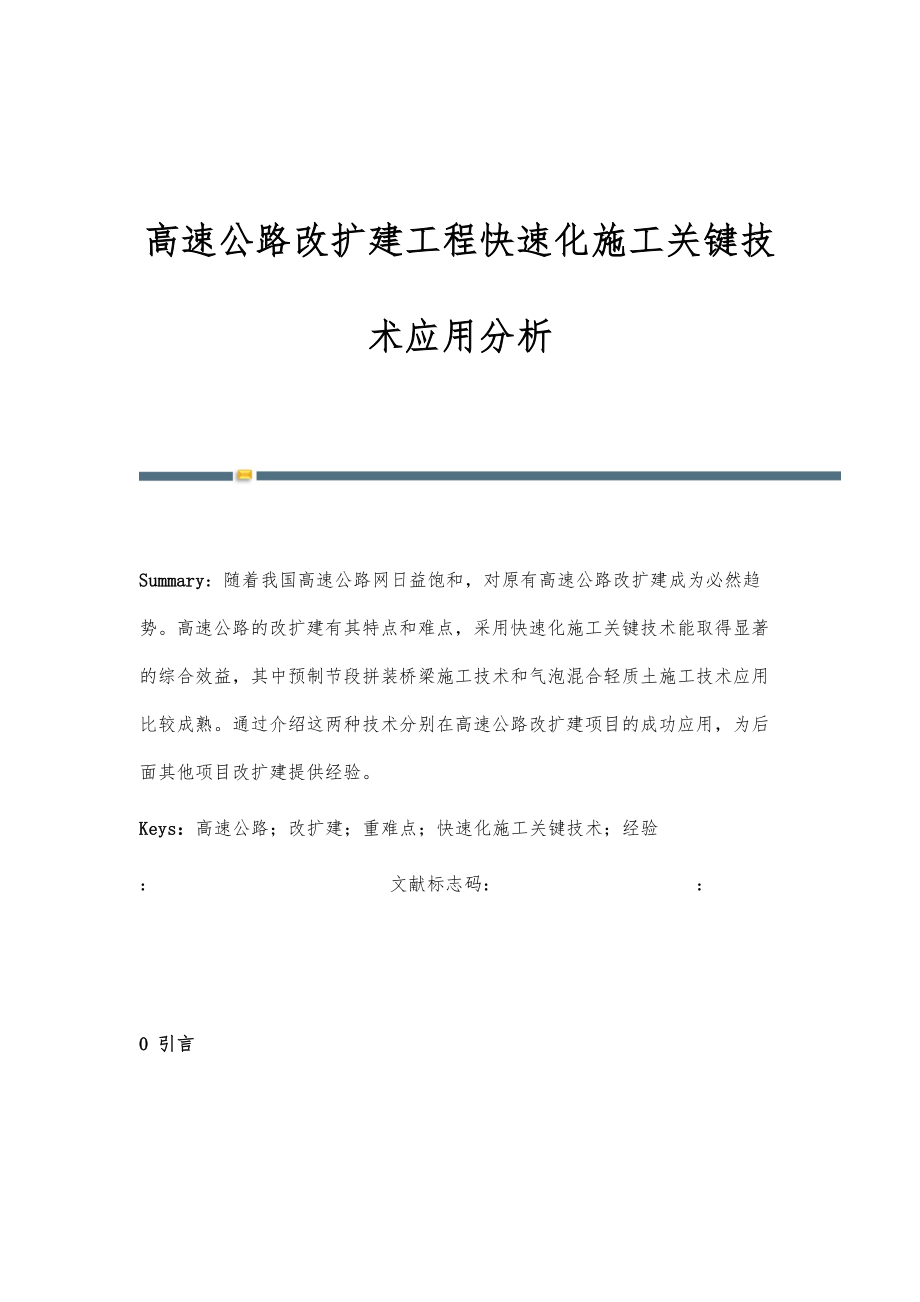 高速公路改扩建工程快速化施工关键技术应用分析

Summary：随着我国高速公路网日益饱和，对原有高速公路改扩建成为必然趋势。高速公路的改扩建有其特点和难点，采用快速化施工关键技术能取得显著的综合效益，其中预制节段拼装桥梁施工技术和气泡混合轻质土施工技术应用比较成熟。通过介绍这两种技术分别在高速公路改扩建项目的成功应用，为后面其他项目改扩建提供经验。

Keys：高速公路；改扩建；重难点；快速化施工关键技术；经验

： 文献标志码： ：

0 引言